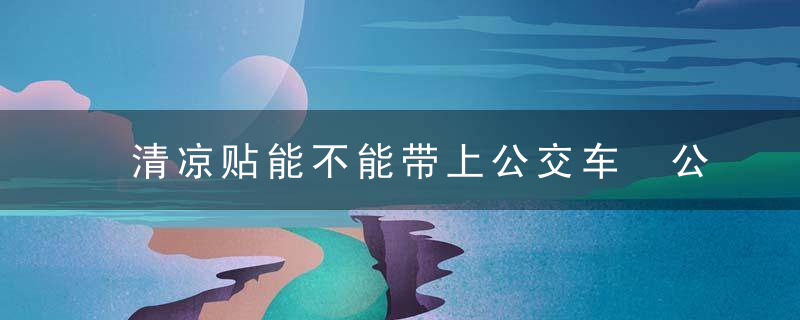 清凉贴能不能带上公交车 公